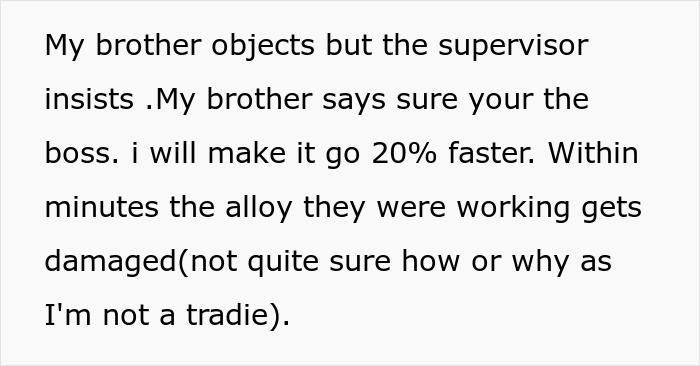 My brother objects but the supervisor insists .My brother says sure your the boss. i will make it go 20% faster. Within minutes the alloy they were working gets damaged(not quite sure how or why as I'm not a tradie).